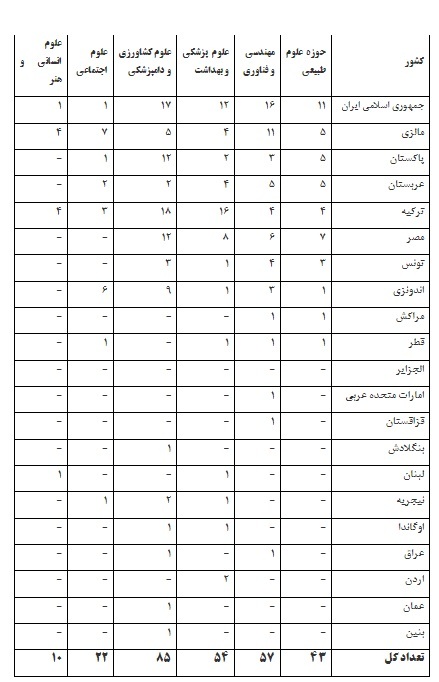 | کشور | حوزه علوم طبیعی | مهندسی و فناوری | علوم پزشکی و بهداشت | علوم کشاورزی و دامپزشکی | علوم اجتماعی | علوم انسانی و هنر |
|---|---|---|---|---|---|---|
| جمهوری اسلامی ایران | ۱۱ | ۱۶ | ۱۲ | ۱۷ | ۱ | ۱ |
| مالزی | ۵ | ۱۱ | ۴ | ۵ | ۷ | ۴ |
| پاکستان | ۵ | ۳ | ۲ | ۱۲ | ۱ | - |
| عربستان | ۵ | ۵ | ۴ | ۲ | ۲ | - |
| ترکیه | ۴ | ۴ | ۱۶ | ۱۸ | ۳ | ۴ |
| مصر | ۷ | ۶ | ۸ | ۱۲ | - | - |
| تونس | ۳ | ۴ | ۱ | ۳ | - | - |
| اندونزی | ۱ | ۳ | ۱ | ۹ | ۶ | - |
| مراکش | ۱ | ۱ | - | - | - | - |
| قطر | ۱ | ۱ | ۱ | - | ۱ | - |
| الجزایر | - | - | - | - | - | - |
| امارات متحده عربی | - | ۱ | - | - | - | - |
| قزاقستان | - | ۱ | - | - | - | - |
| بنگلادش | - | - | - | ۱ | - | - |
| لبنان | - | - | ۱ | - | - | ۱ |
| نیجریه | - | - | ۱ | ۲ | ۱ | - |
| اوگاندا | - | - | ۱ | ۱ | - | - |
| عراق | - | ۱ | - | ۱ | - | - |
| اردن | - | - | ۲ | - | - | - |
| عمان | - | - | - | ۱ | - | - |
| بنین | - | - | - | ۱ | - | - |
| تعداد کل | ۴۳ | ۵۷ | ۵۴ | ۸۵ | ۲۲ | ۱۰ |